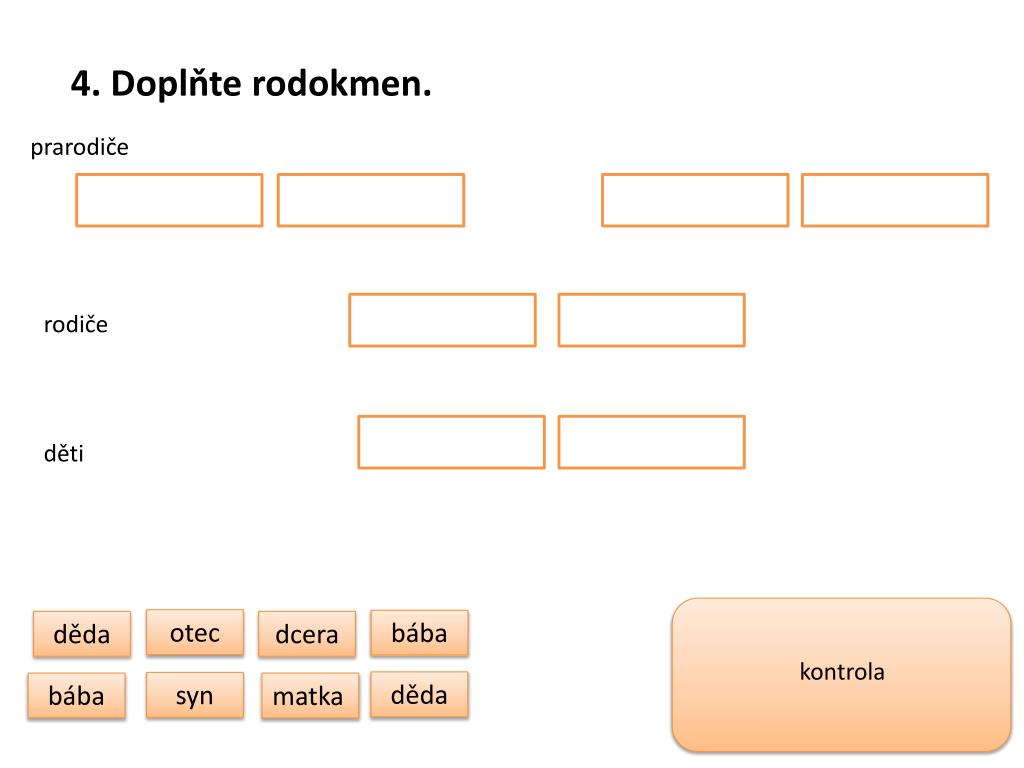 4. Doplňte rodokmen.

prarodiče

rodiče

děti

děda
otec
dcera
bába
bába
syn
matka
děda

kontrola